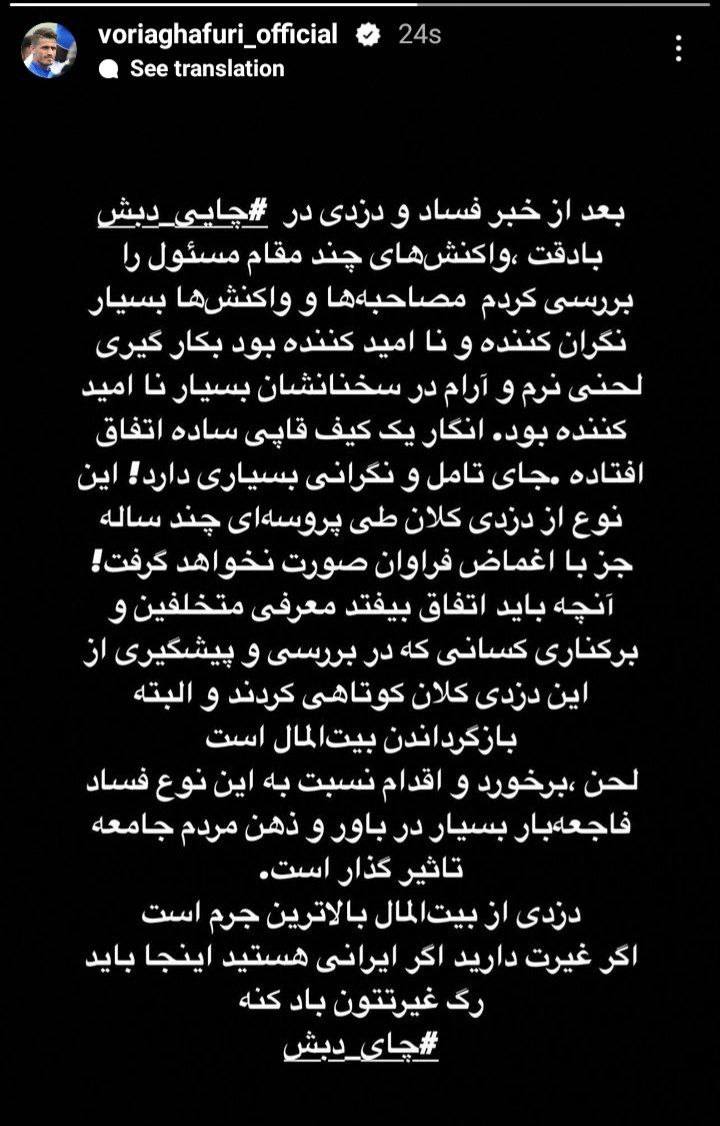 voriaghafuri_official 24s
See translation

بعد از خبر فساد و دزدی در #چایی_دبش بادقت ،واکنش‌های چند مقام مسئول را بررسی کردم مصاحبه‌ها و واکنش‌ها بسیار نگران کننده و نا امید کننده بود بکار گیری لحنی نرم و آرام در سخنانشان بسیار نا امید کننده بود. انگار یک کیف قاپی ساده اتفاق افتاده .جای تامل و نگرانی بسیاری دارد! این نوع از دزدی کلان طی پروسه‌ای چند ساله جز با اغماض فراوان صورت نخواهد گرفت! آنچه باید اتفاق بیفتد معرفی متخلفین و برکناری کسانی که در بررسی و پیشگیری از این دزدی کلان کوتاهی کردند و البته بازگرداندن بیت‌المال است
لحن ،برخورد و اقدام نسبت به این نوع فساد فاجعه‌بار بسیار در باور و ذهن مردم جامعه تاثیر گذار است.
دزدی از بیت‌المال بالاترین جرم است
اگر غیرت دارید اگر ایرانی هستید اینجا باید رگ غیرتتون باد کنه
#چای_دبش